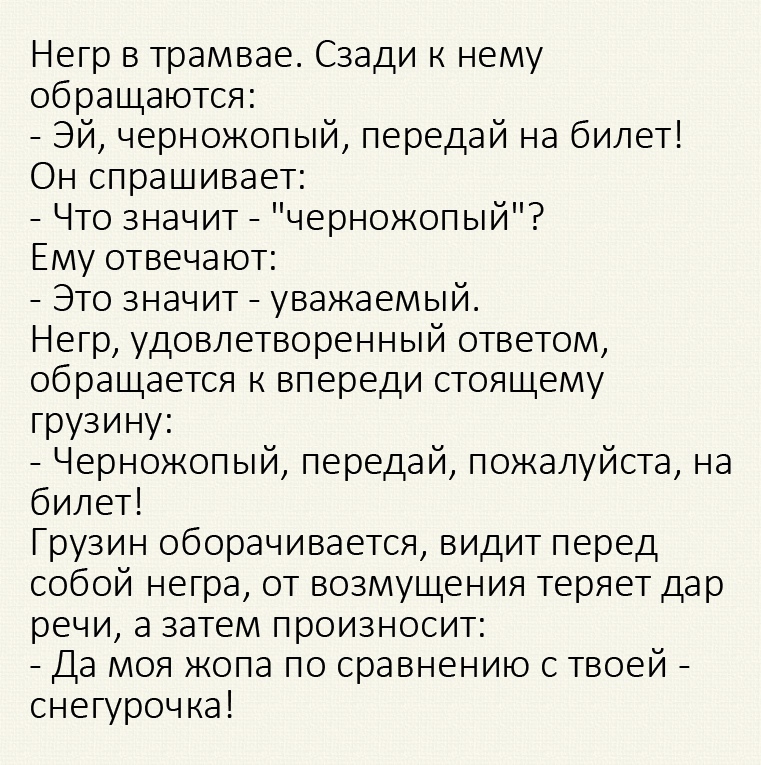 Негр в трамвае. Сзади к нему обращаются:
- Эй, черножопый, передай на билет!
Он спрашивает:
- Что значит - "черножопый"?
Ему отвечают:
- Это значит - уважаемый.
Негр, удовлетворенный ответом, обращается к впереди стоящему грузину:
- Черножопый, передай, пожалуйста, на билет!
Грузин оборачивается, видит перед собой негра, от возмущения теряет дар речи, а затем произносит:
- Да моя жопа по сравнению с твоей - снегурочка!